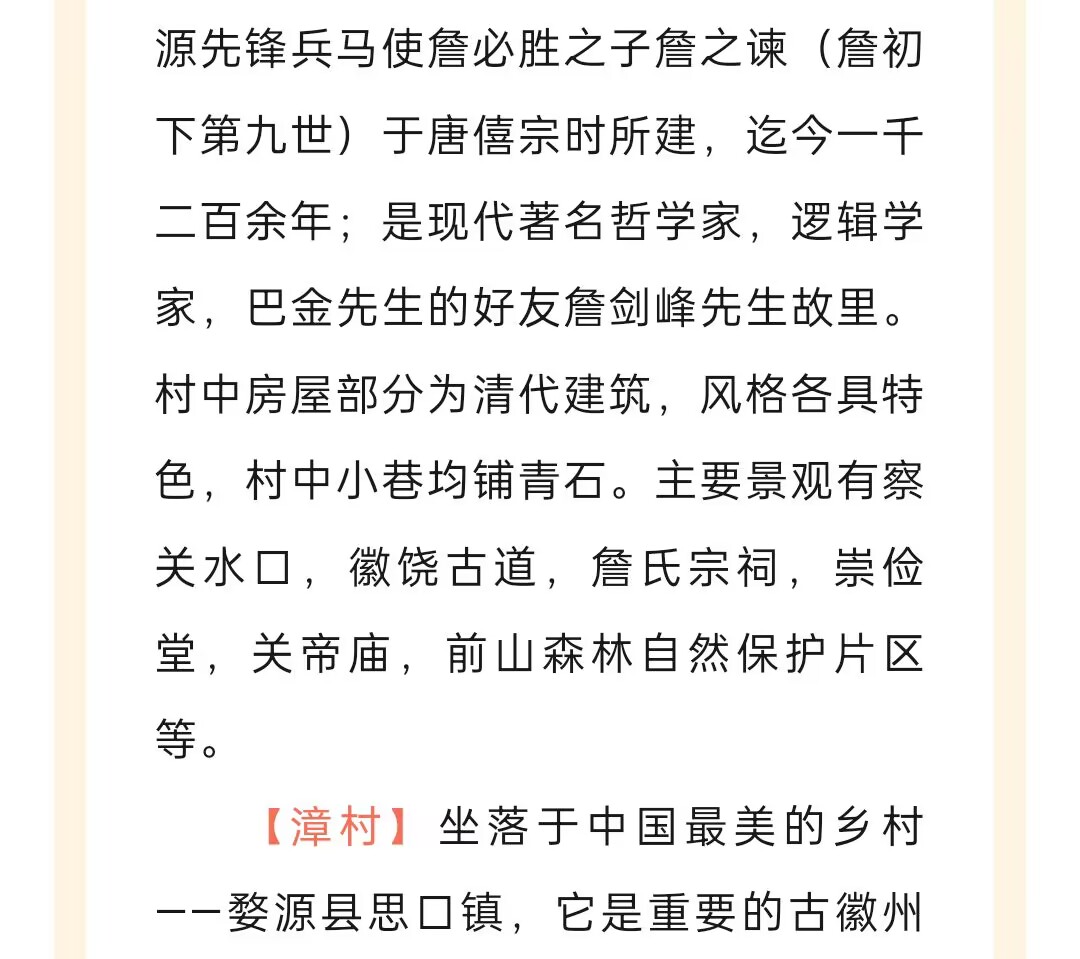 源先锋兵马使詹必胜之子詹之谏（詹初下第九世）于唐僖宗时所建，迄今一千二百余年；是现代著名哲学家，逻辑学家，巴金先生的好友詹剑峰先生故里。村中房屋部分为清代建筑，风格各具特色，村中小巷均铺青石。主要景观有察关水口，徽饶古道，詹氏宗祠，崇俭堂，关帝庙，前山森林自然保护片区等。

【漳村】坐落于中国最美的乡村——婺源县思口镇，它是重要的古徽州